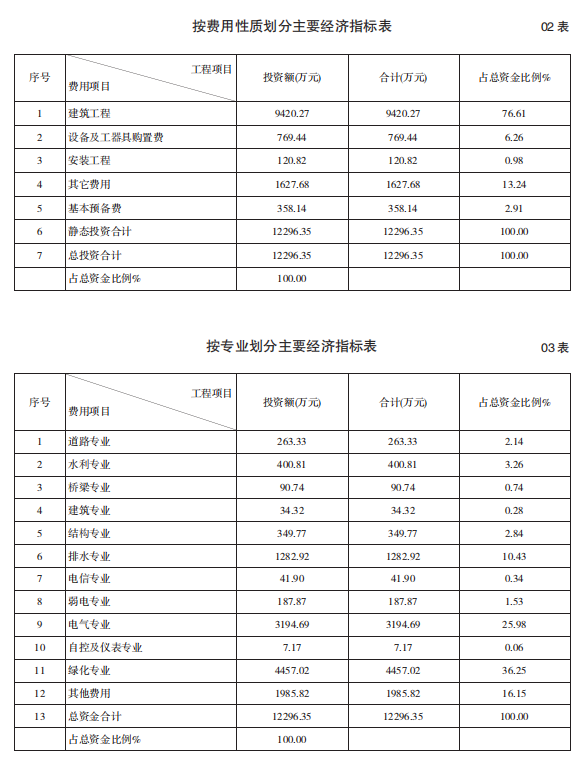 按费用性质划分主要经济指标表

02 表

| 序号 | 工程项目 费用项目 | 投资额(万元) | 合计(万元) | 占总资金比例% |
|---|---|---|---|---|
| 1 | 建筑工程 | 9420.27 | 9420.27 | 76.61 |
| 2 | 设备及工器具购置费 | 769.44 | 769.44 | 6.26 |
| 3 | 安装工程 | 120.82 | 120.82 | 0.98 |
| 4 | 其它费用 | 1627.68 | 1627.68 | 13.24 |
| 5 | 基本预备费 | 358.14 | 358.14 | 2.91 |
| 6 | 静态投资合计 | 12296.35 | 12296.35 | 100.00 |
| 7 | 总投资合计 | 12296.35 | 12296.35 | 100.00 |
|  | 占总资金比例% | 100.00 |  |  |

按专业划分主要经济指标表

03 表

| 序号 | 工程项目 费用项目 | 投资额(万元) | 合计(万元) | 占总资金比例% |
|---|---|---|---|---|
| 1 | 道路专业 | 263.33 | 263.33 | 2.14 |
| 2 | 水利专业 | 400.81 | 400.81 | 3.26 |
| 3 | 桥梁专业 | 90.74 | 90.74 | 0.74 |
| 4 | 建筑专业 | 34.32 | 34.32 | 0.28 |
| 5 | 结构专业 | 349.77 | 349.77 | 2.84 |
| 6 | 排水专业 | 1282.92 | 1282.92 | 10.43 |
| 7 | 电信专业 | 41.90 | 41.90 | 0.34 |
| 8 | 弱电专业 | 187.87 | 187.87 | 1.53 |
| 9 | 电气专业 | 3194.69 | 3194.69 | 25.98 |
| 10 | 自控及仪表专业 | 7.17 | 7.17 | 0.06 |
| 11 | 绿化专业 | 4457.02 | 4457.02 | 36.25 |
| 12 | 其他费用 | 1985.82 | 1985.82 | 16.15 |
| 13 | 总资金合计 | 12296.35 | 12296.35 | 100.00 |
|  | 占总资金比例% | 100.00 |  |  |